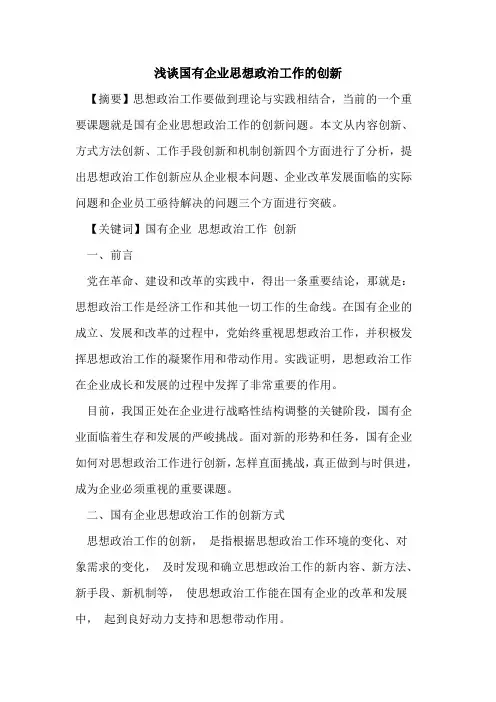 浅谈国有企业思想政治工作的创新

【摘要】思想政治工作要做到理论与实践相结合，当前的一个重要课题就是国有企业思想政治工作的创新问题。本文从内容创新、方式方法创新、工作手段创新和机制创新四个方面进行了分析，提出思想政治工作创新应从企业根本问题、企业改革发展面临的实际问题和企业员工亟待解决的问题三个方面进行突破。

【关键词】国有企业 思想政治工作 创新

一、前言

党在革命、建设和改革的实践中，得出一条重要结论，那就是：思想政治工作是经济工作和其他一切工作的生命线。在国有企业的成立、发展和改革的过程中，党始终重视思想政治工作，并积极发挥思想政治工作的凝聚作用和带动作用。实践证明，思想政治工作在企业成长和发展的过程中发挥了非常重要的作用。

目前，我国正处在企业进行战略性结构调整的关键阶段，国有企业面临着生存和发展的严峻挑战。面对新的形势和任务，国有企业如何对思想政治工作进行创新，怎样直面挑战，真正做到与时俱进，成为企业必须重视的重要课题。

二、国有企业思想政治工作的创新方式

思想政治工作的创新， 是指根据思想政治工作环境的变化、对象需求的变化， 及时发现和确立思想政治工作的新内容、新方法、新手段、新机制等， 使思想政治工作能在国有企业的改革和发展中， 起到良好动力支持和思想带动作用。